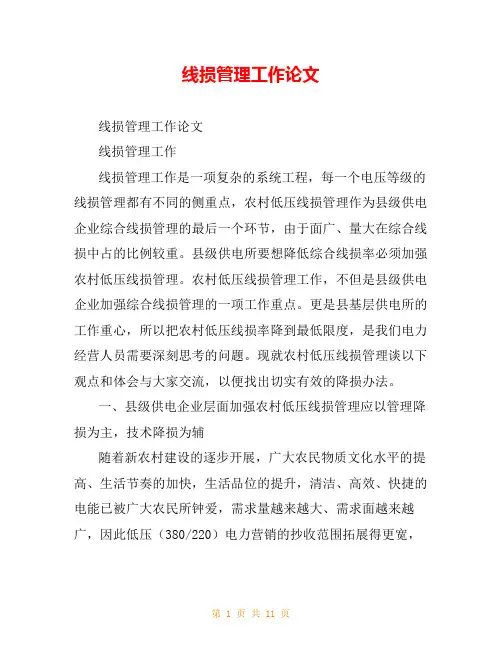 线损管理工作论文

线损管理工作论文

线损管理工作

线损管理工作是一项复杂的系统工程，每一个电压等级的线损管理都有不同的侧重点，农村低压线损管理作为县级供电企业综合线损管理的最后一个环节，由于面广、量大在综合线损中占的比例较重。县级供电所要想降低综合线损率必须加强农村低压线损管理。农村低压线损管理工作，不但是县级供电企业加强综合线损管理的一项工作重点。更是县基层供电所的工作重心，所以把农村低压线损率降到最低限度，是我们电力经营人员需要深刻思考的问题。现就农村低压线损管理谈以下观点和体会与大家交流，以便找出切实有效的降损办法。

一、县级供电企业层面加强农村低压线损管理应以管理降损为主，技术降损为辅

随着新农村建设的逐步开展，广大农民物质文化水平的提高、生活节奏的加快，生活品位的提升，清洁、高效、快捷的电能已被广大农民所钟爱，需求量越来越大、需求面越来越广，因此低压（380/220）电力营销的抄收范围拓展得更宽，

第 1 页 共 11 页